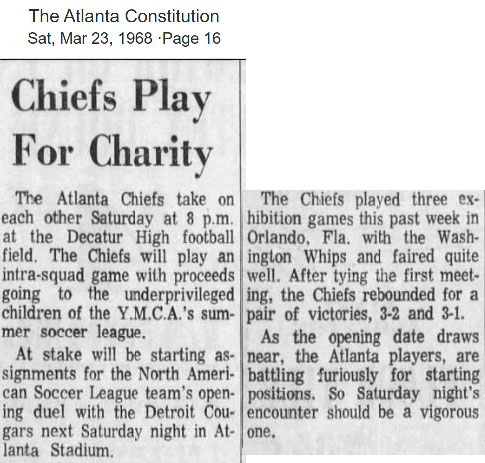 The Atlanta Constitution
Sat, Mar 23, 1968 ·Page 16

Chiefs Play For Charity

The Atlanta Chiefs take on each other Saturday at 8 p.m. at the Decatur High football field. The Chiefs will play an intra-squad game with proceeds going to the underprivileged children of the Y.M.C.A.'s summer soccer league.

At stake will be starting assignments for the North American Soccer League team's opening duel with the Detroit Cougars next Saturday night in Atlanta Stadium.

The Chiefs played three exhibition games this past week in Orlando, Fla. with the Washington Whips and faired quite well. After tying the first meeting, the Chiefs rebounded for a pair of victories, 3-2 and 3-1.

As the opening date draws near, the Atlanta players, are battling furiously for starting positions. So Saturday night's encounter should be a vigorous one.